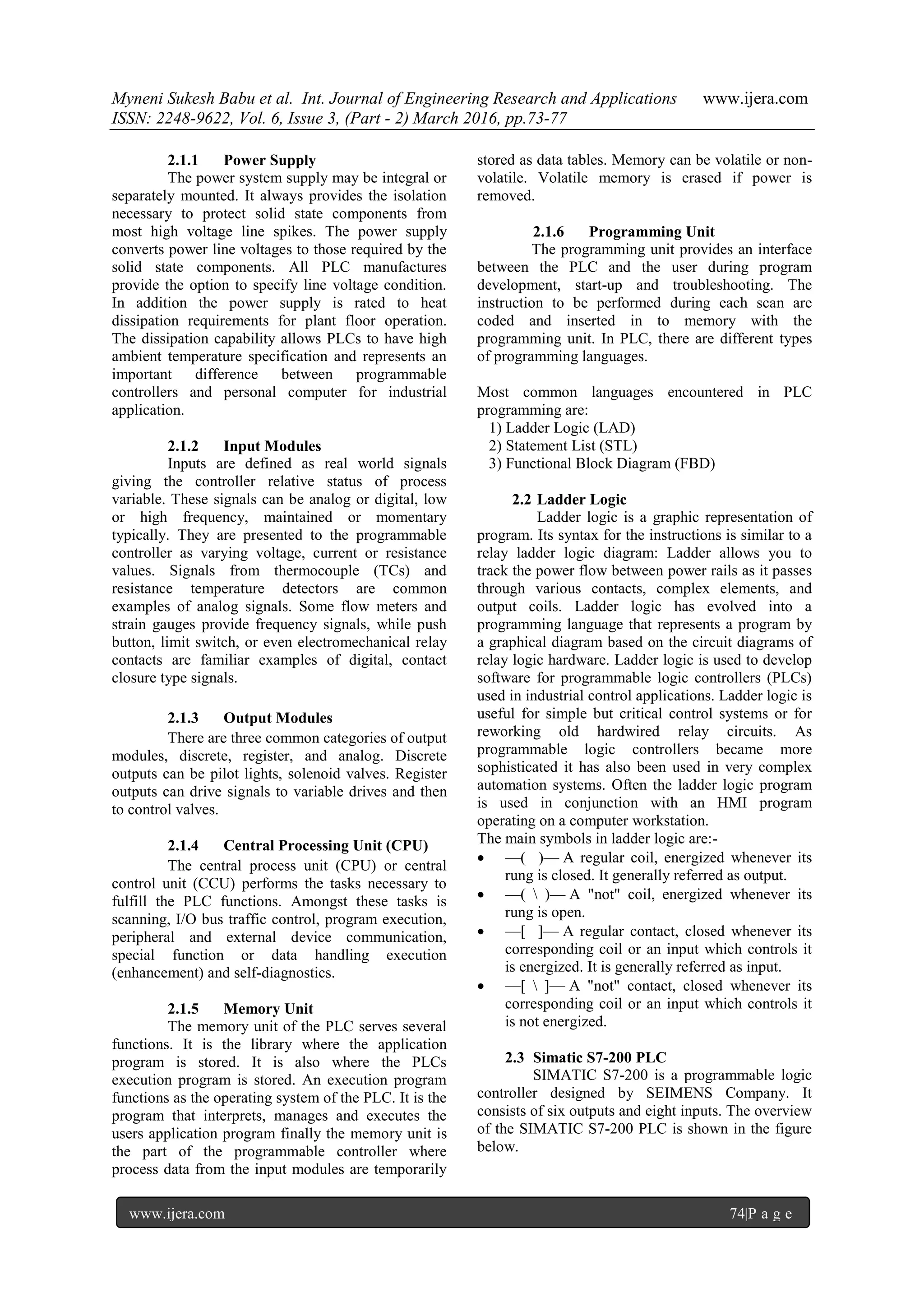 Myneni Sukesh Babu et al. Int. Journal of Engineering Research and Applications www.ijera.com
ISSN: 2248-9622, Vol. 6, Issue 3, (Part - 2) March 2016, pp.73-77

2.1.1 Power Supply

The power system supply may be integral or separately mounted. It always provides the isolation necessary to protect solid state components from most high voltage line spikes. The power supply converts power line voltages to those required by the solid state components. All PLC manufactures provide the option to specify line voltage condition. In addition the power supply is rated to heat dissipation requirements for plant floor operation. The dissipation capability allows PLCs to have high ambient temperature specification and represents an important difference between programmable controllers and personal computer for industrial application.

2.1.2 Input Modules

Inputs are defined as real world signals giving the controller relative status of process variable. These signals can be analog or digital, low or high frequency, maintained or momentary typically. They are presented to the programmable controller as varying voltage, current or resistance values. Signals from thermocouple (TCs) and resistance temperature detectors are common examples of analog signals. Some flow meters and strain gauges provide frequency signals, while push button, limit switch, or even electromechanical relay contacts are familiar examples of digital, contact closure type signals.

2.1.3 Output Modules

There are three common categories of output modules, discrete, register, and analog. Discrete outputs can be pilot lights, solenoid valves. Register outputs can drive signals to variable drives and then to control valves.

2.1.4 Central Processing Unit (CPU)

The central process unit (CPU) or central control unit (CCU) performs the tasks necessary to fulfill the PLC functions. Amongst these tasks is scanning, I/O bus traffic control, program execution, peripheral and external device communication, special function or data handling execution (enhancement) and self-diagnostics.

2.1.5 Memory Unit

The memory unit of the PLC serves several functions. It is the library where the application program is stored. It is also where the PLCs execution program is stored. An execution program functions as the operating system of the PLC. It is the program that interprets, manages and executes the users application program finally the memory unit is the part of the programmable controller where process data from the input modules are temporarily stored as data tables. Memory can be volatile or non-volatile. Volatile memory is erased if power is removed.

2.1.6 Programming Unit

The programming unit provides an interface between the PLC and the user during program development, start-up and troubleshooting. The instruction to be performed during each scan are coded and inserted in to memory with the programming unit. In PLC, there are different types of programming languages.

Most common languages encountered in PLC programming are:
1) Ladder Logic (LAD)
2) Statement List (STL)
3) Functional Block Diagram (FBD)

2.2 Ladder Logic

Ladder logic is a graphic representation of program. Its syntax for the instructions is similar to a relay ladder logic diagram: Ladder allows you to track the power flow between power rails as it passes through various contacts, complex elements, and output coils. Ladder logic has evolved into a programming language that represents a program by a graphical diagram based on the circuit diagrams of relay logic hardware. Ladder logic is used to develop software for programmable logic controllers (PLCs) used in industrial control applications. Ladder logic is useful for simple but critical control systems or for reworking old hardwired relay circuits. As programmable logic controllers became more sophisticated it has also been used in very complex automation systems. Often the ladder logic program is used in conjunction with an HMI program operating on a computer workstation.
The main symbols in ladder logic are:-
• —( )— A regular coil, energized whenever its rung is closed. It generally referred as output.
• —( \ )— A "not" coil, energized whenever its rung is open.
• —[ ]— A regular contact, closed whenever its corresponding coil or an input which controls it is energized. It is generally referred as input.
• —[ \ ]— A "not" contact, closed whenever its corresponding coil or an input which controls it is not energized.

2.3 Simatic S7-200 PLC

SIMATIC S7-200 is a programmable logic controller designed by SEIMENS Company. It consists of six outputs and eight inputs. The overview of the SIMATIC S7-200 PLC is shown in the figure below.

www.ijera.com 74|P a g e